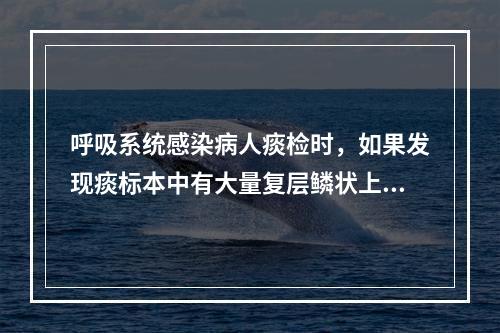 呼吸系统感染病人痰检时，如果发现痰标本中有大量复层鳞状上...